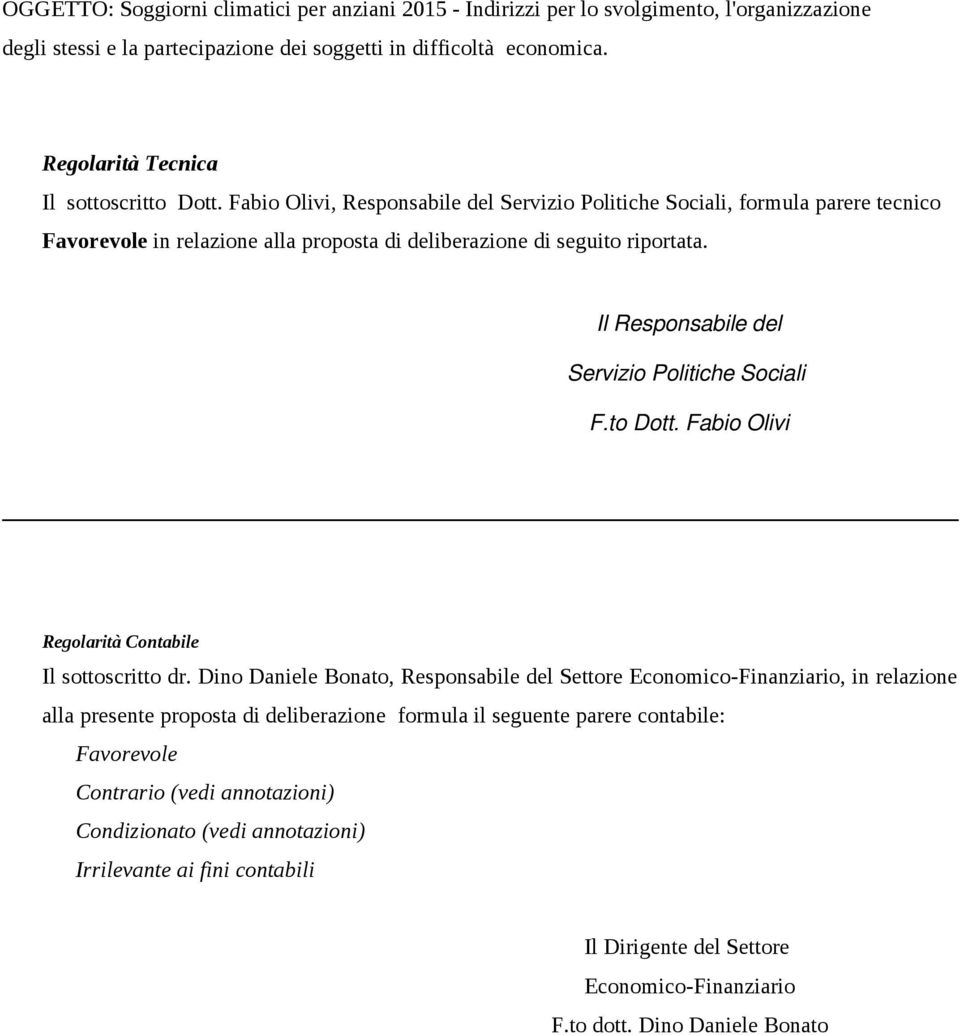 OGGETTO: Soggiorni climatici per anziani 2015 - Indirizzi per lo svolgimento, l'organizzazione degli stessi e la partecipazione dei soggetti in difficoltà economica.

Regolarità Tecnica
Il sottoscritto Dott. Fabio Olivi, Responsabile del Servizio Politiche Sociali, formula parere tecnico Favorevole in relazione alla proposta di deliberazione di seguito riportata.

Il Responsabile del
Servizio Politiche Sociali
F.to Dott. Fabio Olivi

Regolarità Contabile
Il sottoscritto dr. Dino Daniele Bonato, Responsabile del Settore Economico-Finanziario, in relazione alla presente proposta di deliberazione formula il seguente parere contabile:
Favorevole
Contrario (vedi annotazioni)
Condizionato (vedi annotazioni)
Irrilevante ai fini contabili

Il Dirigente del Settore
Economico-Finanziario
F.to dott. Dino Daniele Bonato